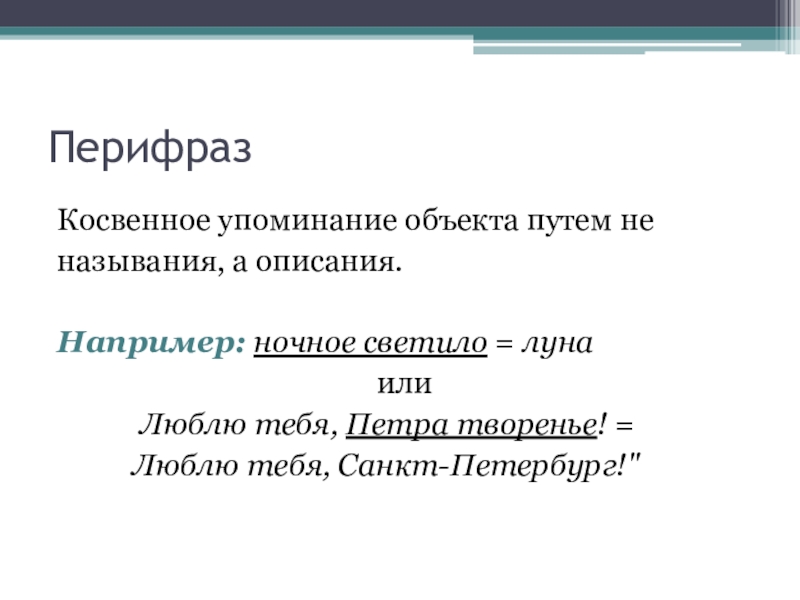 Перифраз

Косвенное упоминание объекта путем не называния, а описания.

Например: ночное светило = луна

или

Люблю тебя, Петра творенье! =

Люблю тебя, Санкт-Петербург!"